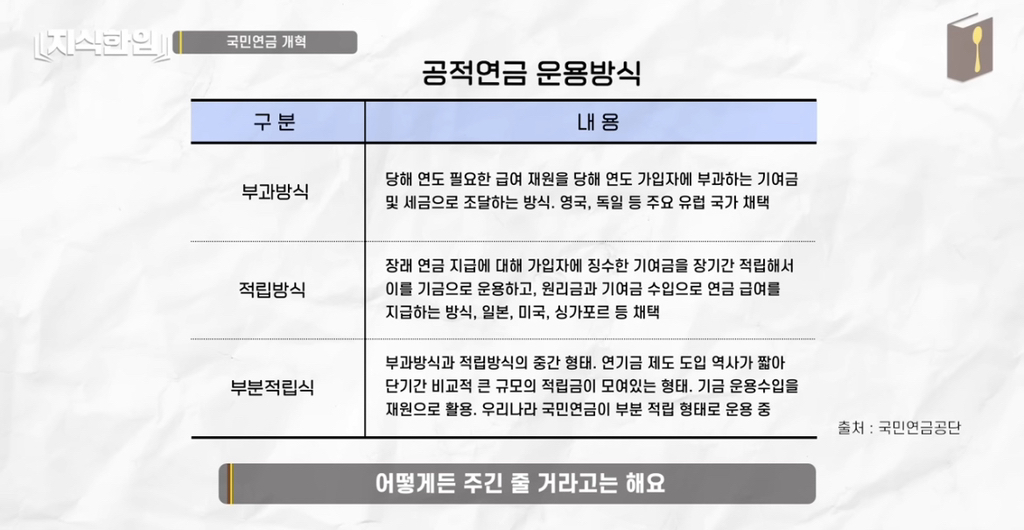 지식한입

국민연금 개혁

공적연금 운용방식

| 구 분 | 내 용 |
|---|---|
| 부과방식 | 당해 연도 필요한 급여 재원을 당해 연도 가입자에 부과하는 기여금 및 세금으로 조달하는 방식. 영국, 독일 등 주요 유럽 국가 채택 |
| 적립방식 | 장래 연금 지급에 대해 가입자에 징수한 기여금을 장기간 적립해서 이를 기금으로 운용하고, 원리금과 기여금 수입으로 연금 급여를 지급하는 방식, 일본, 미국, 싱가포르 등 채택 |
| 부분적립식 | 부과방식과 적립방식의 중간 형태. 연기금 제도 도입 역사가 짧아 단기간 비교적 큰 규모의 적립금이 모여있는 형태. 기금 운용수입을 재원으로 활용. 우리나라 국민연금이 부분 적립 형태로 운용 중 |

출처 : 국민연금공단

어떻게든 주긴 줄 거라고는 해요